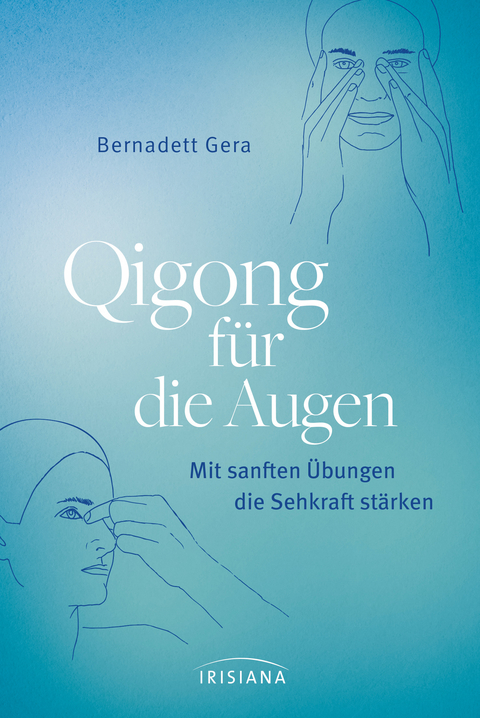 Bernadett Gera

Qigong für die Augen

Mit sanften Übungen die Sehkraft stärken

IRISIANA